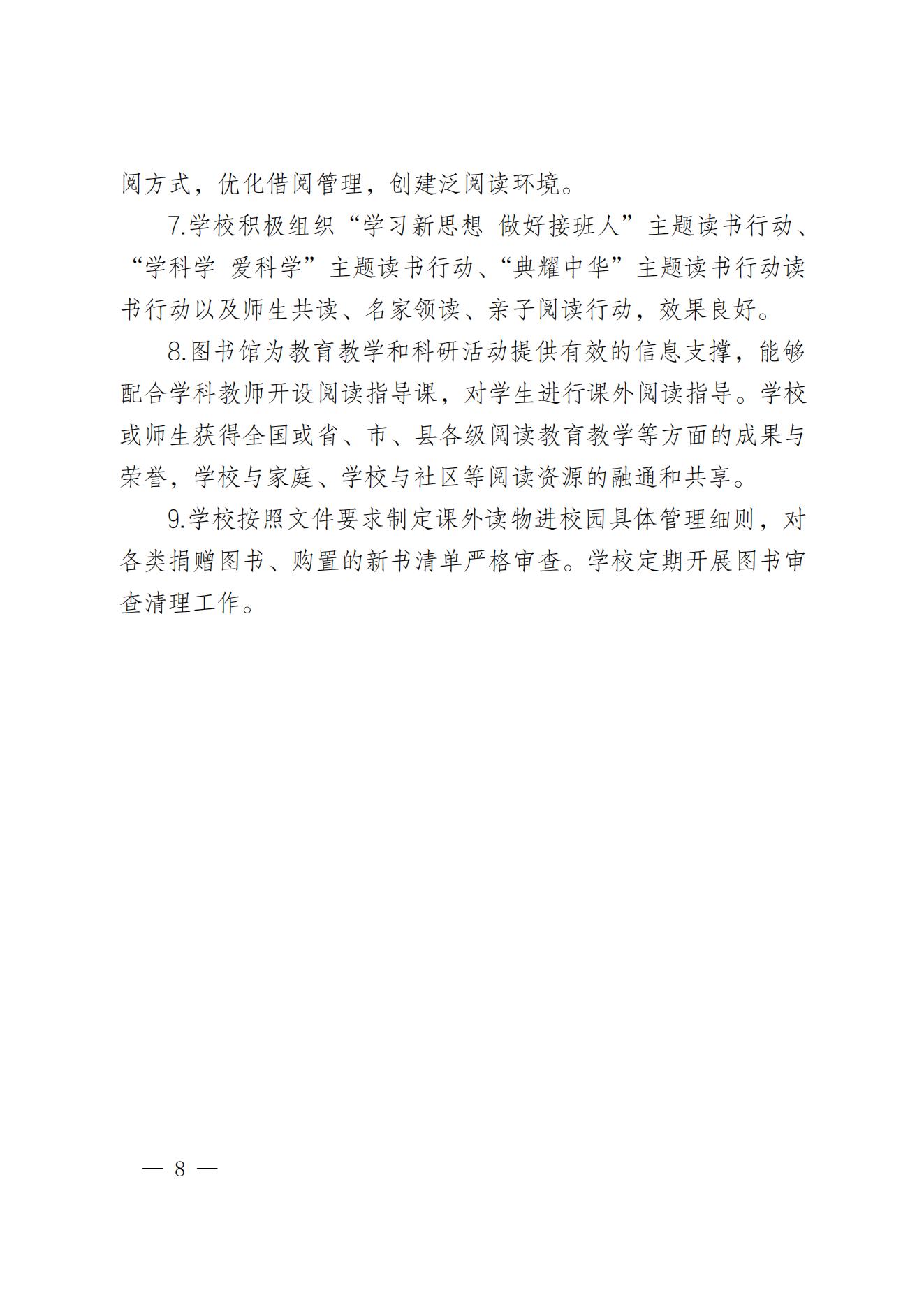 阅方式，优化借阅管理，创建泛阅读环境。

7.学校积极组织“学习新思想 做好接班人”主题读书行动、“学科学 爱科学”主题读书行动、“典耀中华”主题读书行动读书行动以及师生共读、名家领读、亲子阅读行动，效果良好。

8.图书馆为教育教学和科研活动提供有效的信息支撑，能够配合学科教师开设阅读指导课，对学生进行课外阅读指导。学校或师生获得全国或省、市、县各级阅读教育教学等方面的成果与荣誉，学校与家庭、学校与社区等阅读资源的融通和共享。

9.学校按照文件要求制定课外读物进校园具体管理细则，对各类捐赠图书、购置的新书清单严格审查。学校定期开展图书审查清理工作。

— 8 —